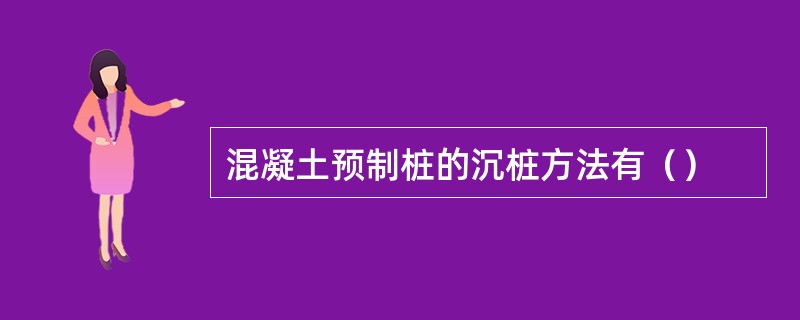 混凝土预制桩的沉桩方法有（）